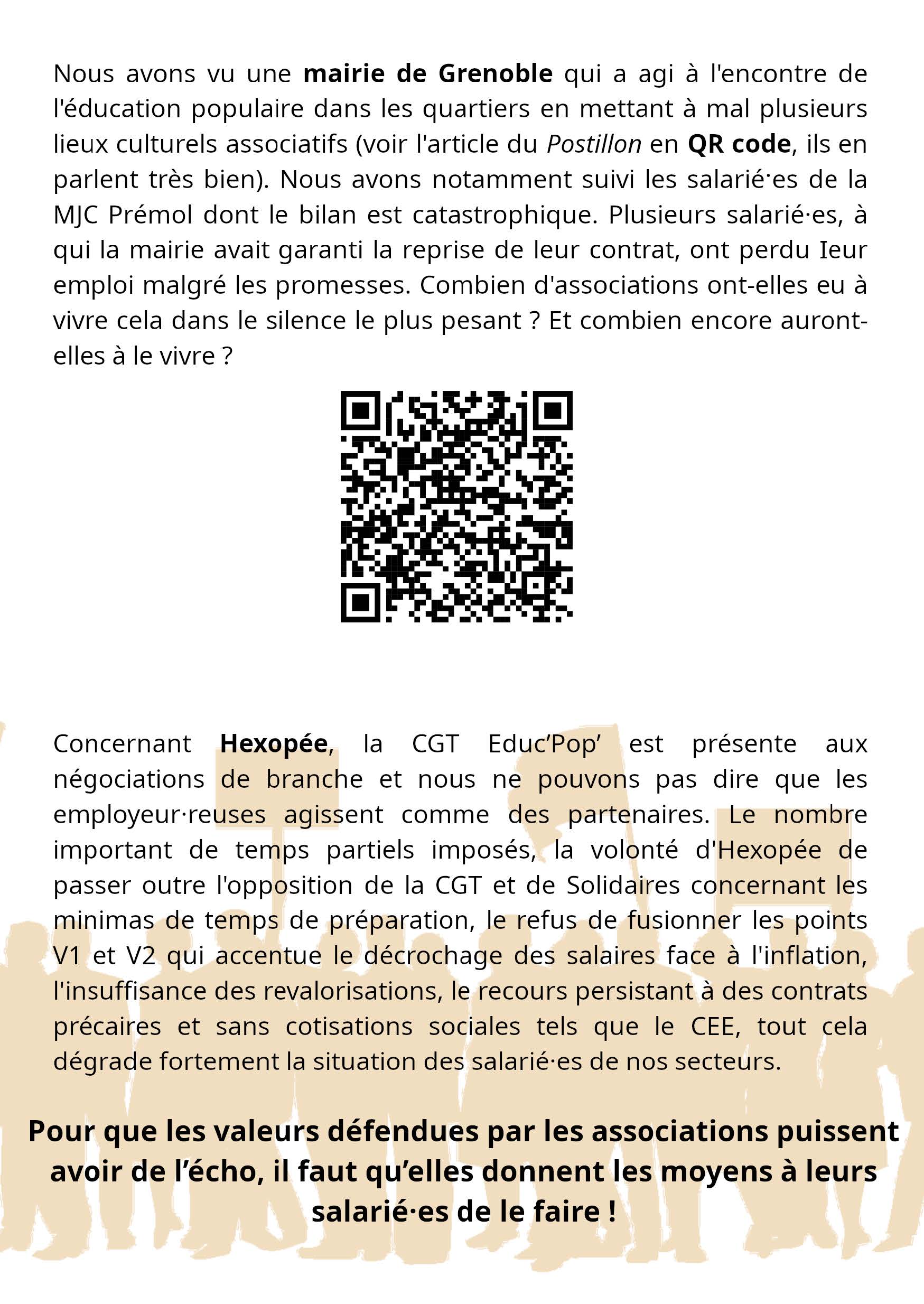 Nous avons vu une mairie de Grenoble qui a agi à l'encontre de l'éducation populaire dans les quartiers en mettant à mal plusieurs lieux culturels associatifs (voir l'article du Postillon en QR code, ils en parlent très bien). Nous avons notamment suivi les salarié·es de la MJC Prémol dont le bilan est catastrophique. Plusieurs salarié·es, à qui la mairie avait garanti la reprise de leur contrat, ont perdu Ieur emploi malgré les promesses. Combien d'associations ont-elles eu à vivre cela dans le silence le plus pesant ? Et combien encore auront-elles à le vivre ?

Concernant Hexopée, la CGT Educ'Pop' est présente aux négociations de branche et nous ne pouvons pas dire que les employeur·reuses agissent comme des partenaires. Le nombre important de temps partiels imposés, la volonté d'Hexopée de passer outre l'opposition de la CGT et de Solidaires concernant les minimas de temps de préparation, le refus de fusionner les points V1 et V2 qui accentue le décrochage des salaires face à l'inflation, l'insuffisance des revalorisations, le recours persistant à des contrats précaires et sans cotisations sociales tels que le CEE, tout cela dégrade fortement la situation des salarié·es de nos secteurs.

Pour que les valeurs défendues par les associations puissent avoir de l'écho, il faut qu'elles donnent les moyens à leurs salarié·es de le faire !